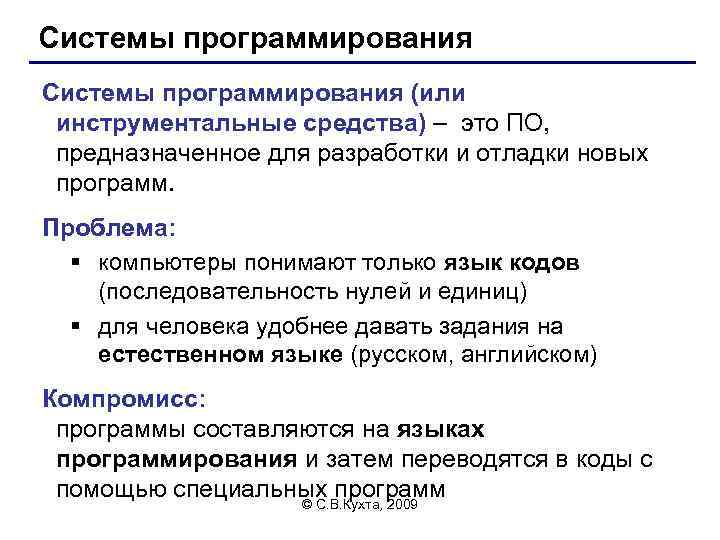 Системы программирования

Системы программирования (или инструментальные средства) – это ПО, предназначенное для разработки и отладки новых программ.

Проблема:

▪ компьютеры понимают только язык кодов (последовательность нулей и единиц)
▪ для человека удобнее давать задания на естественном языке (русском, английском)

Компромисс:
программы составляются на языках программирования и затем переводятся в коды с помощью специальных программ

© С.В.Кухта, 2009